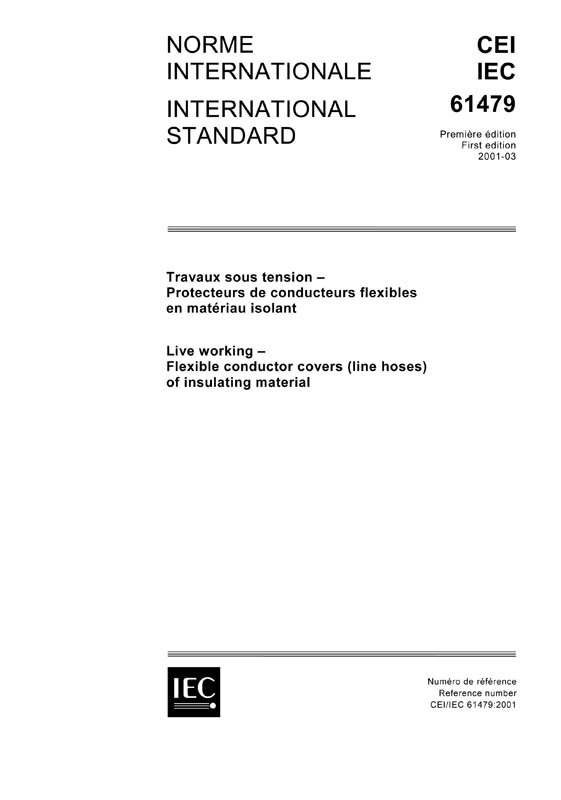 NORME INTERNATIONALE

INTERNATIONAL STANDARD

CEI
IEC
61479

Première édition
First edition
2001-03

Travaux sous tension –
Protecteurs de conducteurs flexibles en matériau isolant

Live working –
Flexible conductor covers (line hoses) of insulating material

IEC

Numéro de référence
Reference number
CEI/IEC 61479:2001